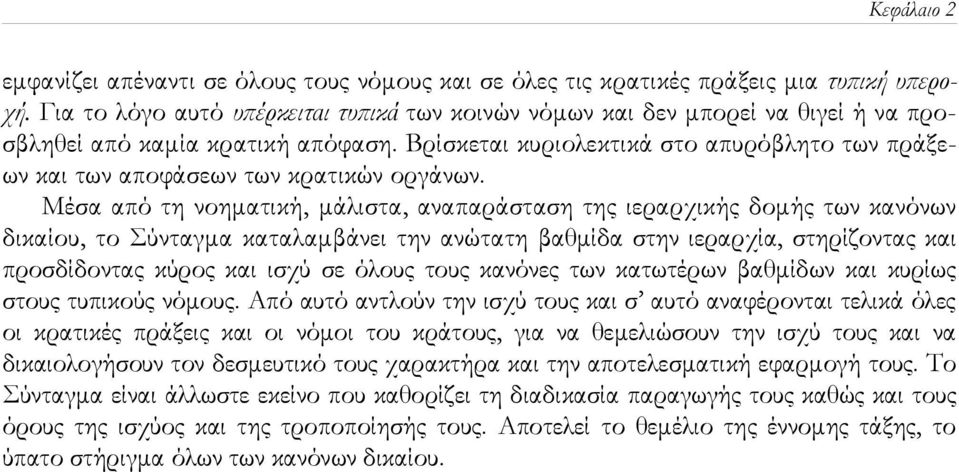 Κεφάλαιο 2

εμφανίζει απέναντι σε όλους τους νόμους και σε όλες τις κρατικές πράξεις μια τυπική υπεροχή. Για το λόγο αυτό υπέρκειται τυπικά των κοινών νόμων και δεν μπορεί να θιγεί ή να προσβληθεί από καμία κρατική απόφαση. Βρίσκεται κυριολεκτικά στο απυρόβλητο των πράξεων και των αποφάσεων των κρατικών οργάνων.

Μέσα από τη νοηματική, μάλιστα, αναπαράσταση της ιεραρχικής δομής των κανόνων δικαίου, το Σύνταγμα καταλαμβάνει την ανώτατη βαθμίδα στην ιεραρχία, στηρίζοντας και προσδίδοντας κύρος και ισχύ σε όλους τους κανόνες των κατωτέρων βαθμίδων και κυρίως στους τυπικούς νόμους. Από αυτό αντλούν την ισχύ τους και σ' αυτό αναφέρονται τελικά όλες οι κρατικές πράξεις και οι νόμοι του κράτους, για να θεμελιώσουν την ισχύ τους και να δικαιολογήσουν τον δεσμευτικό τους χαρακτήρα και την αποτελεσματική εφαρμογή τους. Το Σύνταγμα είναι άλλωστε εκείνο που καθορίζει τη διαδικασία παραγωγής τους καθώς και τους όρους της ισχύος και της τροποποίησής τους. Αποτελεί το θεμέλιο της έννομης τάξης, το ύπατο στήριγμα όλων των κανόνων δικαίου.